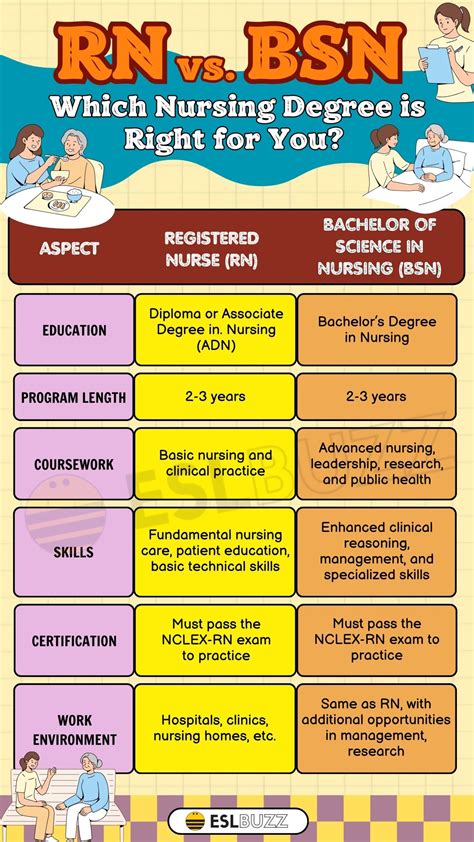 RN vs. BSN
Which Nursing Degree is Right for You?

| ASPECT | REGISTERED NURSE (RN) | BACHELOR OF SCIENCE IN NURSING (BSN) |
|---|---|---|
| EDUCATION | Diploma or Associate Degree in. Nursing (ADN) | Bachelor's Degree in Nursing |
| PROGRAM LENGTH | 2-3 years | 2-3 years |
| COURSEWORK | Basic nursing and clinical practice | Advanced nursing, leadership, research, and public health |
| SKILLS | Fundamental nursing care, patient education, basic technical skills | Enhanced clinical reasoning, management, and specialized skills |
| CERTIFICATION | Must pass the NCLEX-RN exam to practice | Must pass the NCLEX-RN exam to practice |
| WORK ENVIRONMENT | Hospitals, clinics, nursing homes, etc. | Same as RN, with additional opportunities in management, research |

ESLBUZZ

ESLBUZZ